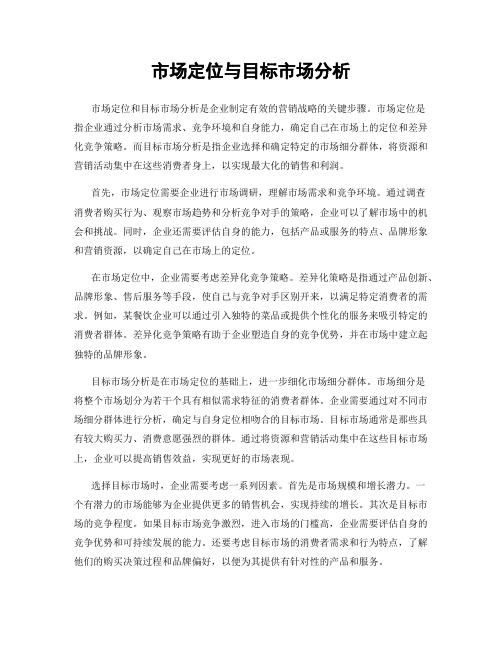 市场定位与目标市场分析

市场定位和目标市场分析是企业制定有效的营销战略的关键步骤。市场定位是指企业通过分析市场需求、竞争环境和自身能力，确定自己在市场上的定位和差异化竞争策略。而目标市场分析是指企业选择和确定特定的市场细分群体，将资源和营销活动集中在这些消费者身上，以实现最大化的销售和利润。

首先，市场定位需要企业进行市场调研，理解市场需求和竞争环境。通过调查消费者购买行为、观察市场趋势和分析竞争对手的策略，企业可以了解市场中的机会和挑战。同时，企业还需要评估自身的能力，包括产品或服务的特点、品牌形象和营销资源，以确定自己在市场上的定位。

在市场定位中，企业需要考虑差异化竞争策略。差异化策略是指通过产品创新、品牌形象、售后服务等手段，使自己与竞争对手区别开来，以满足特定消费者的需求。例如，某餐饮企业可以通过引入独特的菜品或提供个性化的服务来吸引特定的消费者群体。差异化竞争策略有助于企业塑造自身的竞争优势，并在市场中建立起独特的品牌形象。

目标市场分析是在市场定位的基础上，进一步细化市场细分群体。市场细分是将整个市场划分为若干个具有相似需求特征的消费者群体。企业需要通过对不同市场细分群体进行分析，确定与自身定位相吻合的目标市场。目标市场通常是那些具有较大购买力、消费意愿强烈的群体。通过将资源和营销活动集中在这些目标市场上，企业可以提高销售效益，实现更好的市场表现。

选择目标市场时，企业需要考虑一系列因素。首先是市场规模和增长潜力。一个有潜力的市场能够为企业提供更多的销售机会，实现持续的增长。其次是目标市场的竞争程度。如果目标市场竞争激烈，进入市场的门槛高，企业需要评估自身的竞争优势和可持续发展的能力。还要考虑目标市场的消费者需求和行为特点，了解他们的购买决策过程和品牌偏好，以便为其提供有针对性的产品和服务。